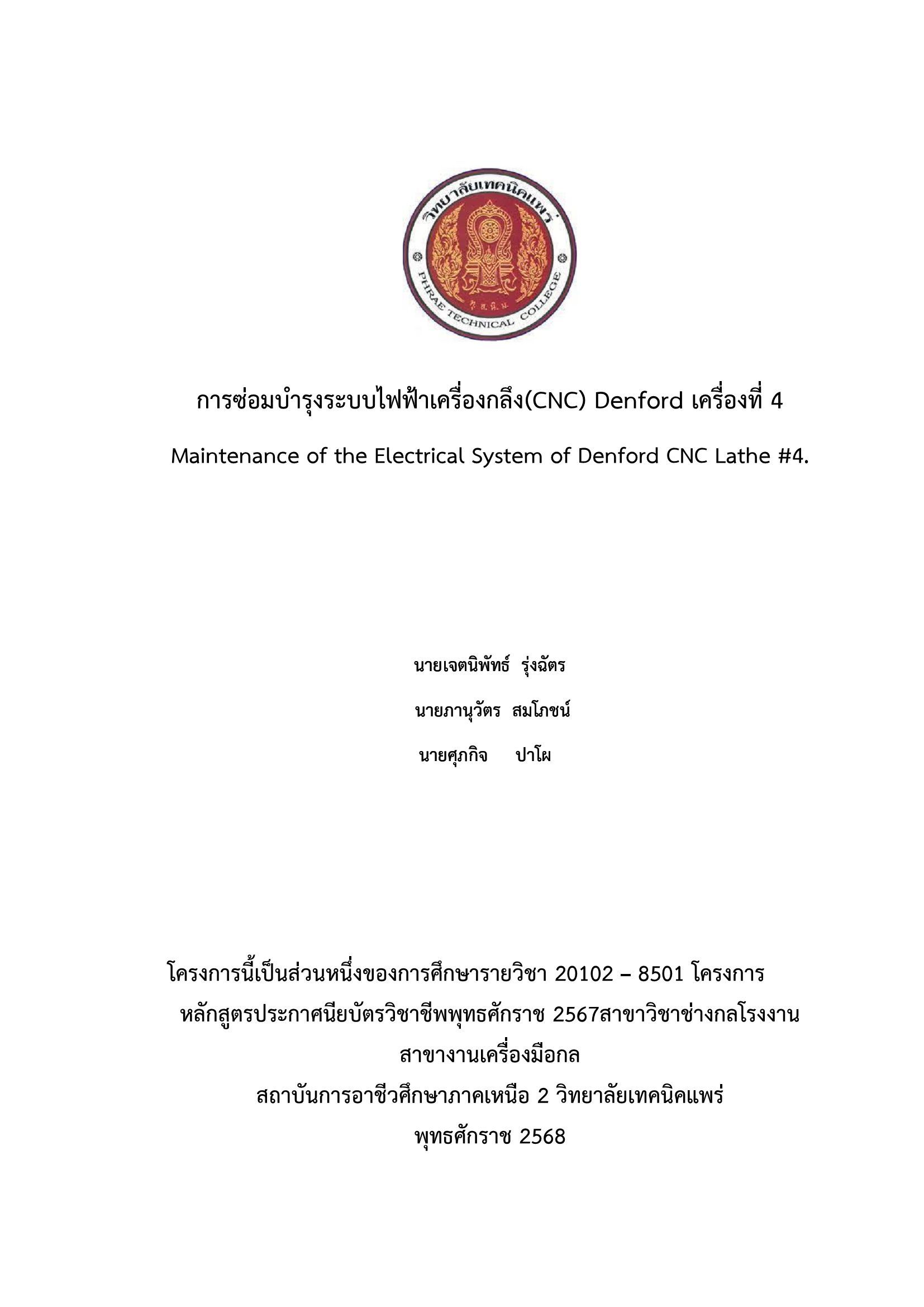 วิทยาลัยเทคนิคแพร่
PHRAE TECHNICAL COLLEGE

การซ่อมบำรุงระบบไฟฟ้าเครื่องกลึง(CNC) Denford เครื่องที่ 4

Maintenance of the Electrical System of Denford CNC Lathe #4.

นายเจตนิพัทธ์ รุ่งฉัตร

นายภานุวัตร สมโภชน์

นายศุภกิจ ปาโผ

โครงการนี้เป็นส่วนหนึ่งของการศึกษารายวิชา 20102 – 8501 โครงการ

หลักสูตรประกาศนียบัตรวิชาชีพพุทธศักราช 2567สาขาวิชาช่างกลโรงงาน

สาขางานเครื่องมือกล

สถาบันการอาชีวศึกษาภาคเหนือ 2 วิทยาลัยเทคนิคแพร่

พุทธศักราช 2568